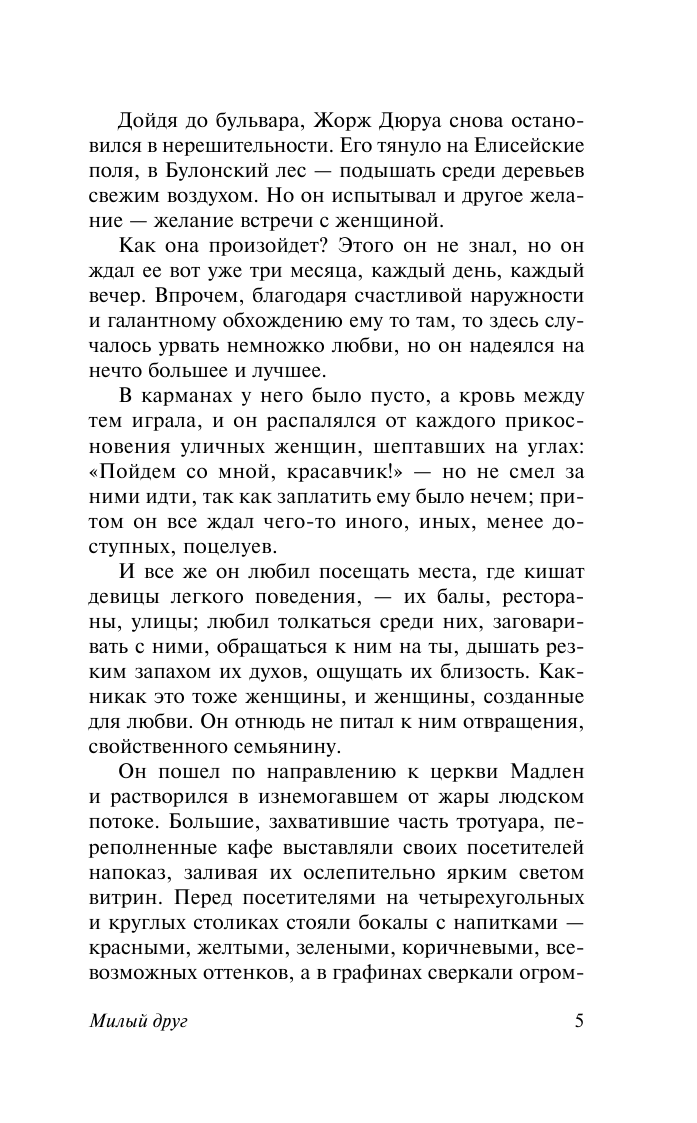 Дойдя до бульвара, Жорж Дюруа снова остановился в нерешительности. Его тянуло на Елисейские поля, в Булонский лес — подышать среди деревьев свежим воздухом. Но он испытывал и другое желание — желание встречи с женщиной.

Как она произойдет? Этого он не знал, но он ждал ее вот уже три месяца, каждый день, каждый вечер. Впрочем, благодаря счастливой наружности и галантному обхождению ему то там, то здесь случалось урвать немножко любви, но он надеялся на нечто большее и лучшее.

В карманах у него было пусто, а кровь между тем играла, и он распалялся от каждого прикосновения уличных женщин, шептавших на углах: «Пойдем со мной, красавчик!» — но не смел за ними идти, так как заплатить ему было нечем; притом он все ждал чего-то иного, иных, менее доступных, поцелуев.

И все же он любил посещать места, где кишат девицы легкого поведения, — их балы, рестораны, улицы; любил толкаться среди них, заговаривать с ними, обращаться к ним на ты, дышать резким запахом их духов, ощущать их близость. Как-никак это тоже женщины, и женщины, созданные для любви. Он отнюдь не питал к ним отвращения, свойственного семьянину.

Он пошел по направлению к церкви Мадлен и растворился в изнемогавшем от жары людском потоке. Большие, захватившие часть тротуара, переполненные кафе выставляли своих посетителей напоказ, заливая их ослепительно ярким светом витрин. Перед посетителями на четырехугольных и круглых столиках стояли бокалы с напитками — красными, желтыми, зелеными, коричневыми, всевозможных оттенков, а в графинах сверкали огром-

Милый друг 5